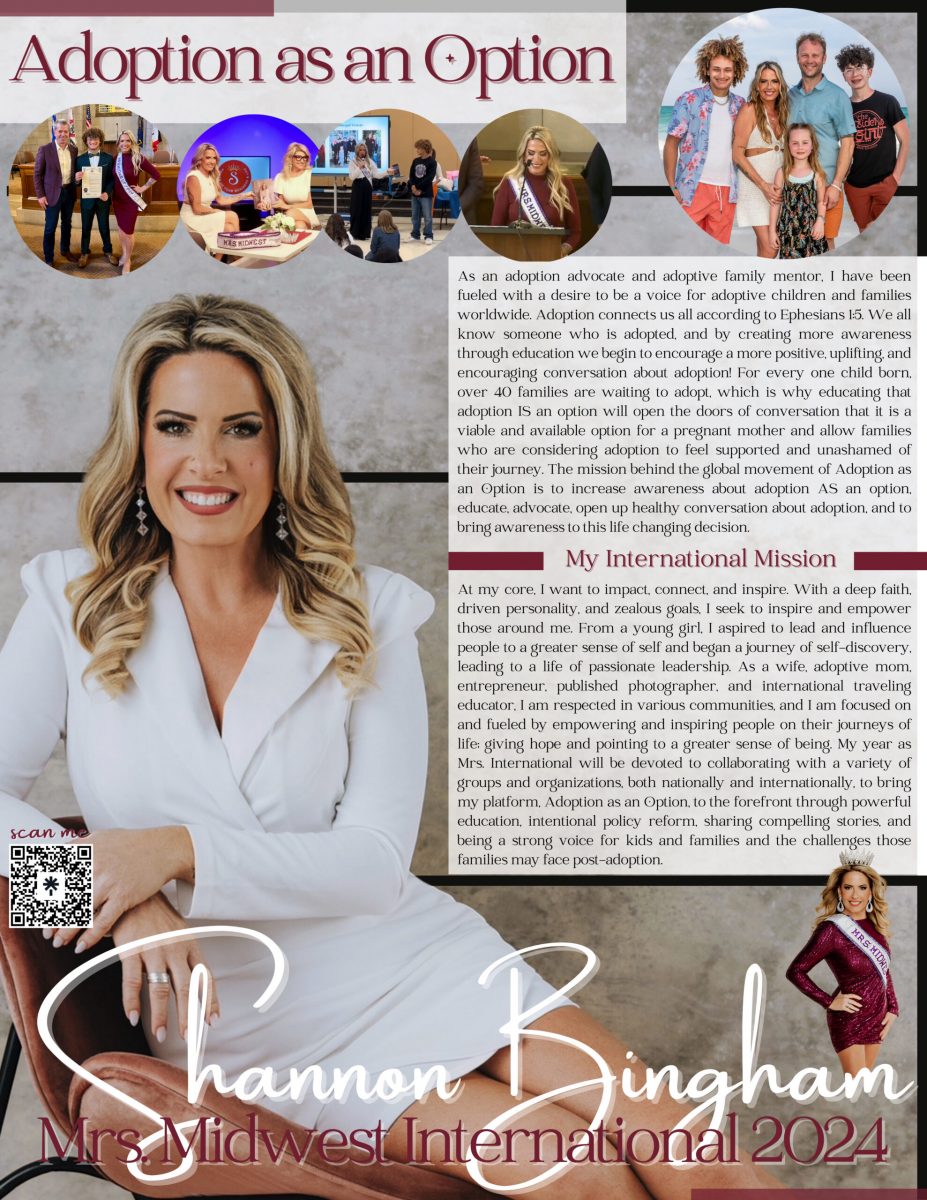 Adoption as an Option

As an adoption advocate and adoptive family mentor, I have been fueled with a desire to be a voice for adoptive children and families worldwide. Adoption connects us all according to Ephesians 1:5. We all know someone who is adopted, and by creating more awareness through education we begin to encourage a more positive, uplifting, and encouraging conversation about adoption! For every one child born, over 40 families are waiting to adopt, which is why educating that adoption IS an option will open the doors of conversation that it is a viable and available option for a pregnant mother and allow families who are considering adoption to feel supported and unashamed of their journey. The mission behind the global movement of Adoption as an Option is to increase awareness about adoption AS an option, educate, advocate, open up healthy conversation about adoption, and to bring awareness to this life changing decision.

My International Mission

At my core, I want to impact, connect, and inspire. With a deep faith, driven personality, and zealous goals, I seek to inspire and empower those around me. From a young girl, I aspired to lead and influence people to a greater sense of self and began a journey of self-discovery, leading to a life of passionate leadership. As a wife, adoptive mom, entrepreneur, published photographer, and international traveling educator, I am respected in various communities, and I am focused on and fueled by empowering and inspiring people on their journeys of life: giving hope and pointing to a greater sense of being. My year as Mrs. International will be devoted to collaborating with a variety of groups and organizations, both nationally and internationally, to bring my platform, Adoption as an Option, to the forefront through powerful education, intentional policy reform, sharing compelling stories, and being a strong voice for kids and families and the challenges those families may face post-adoption.

scan me

Shannon Bingham
Mrs. Midwest International 2024